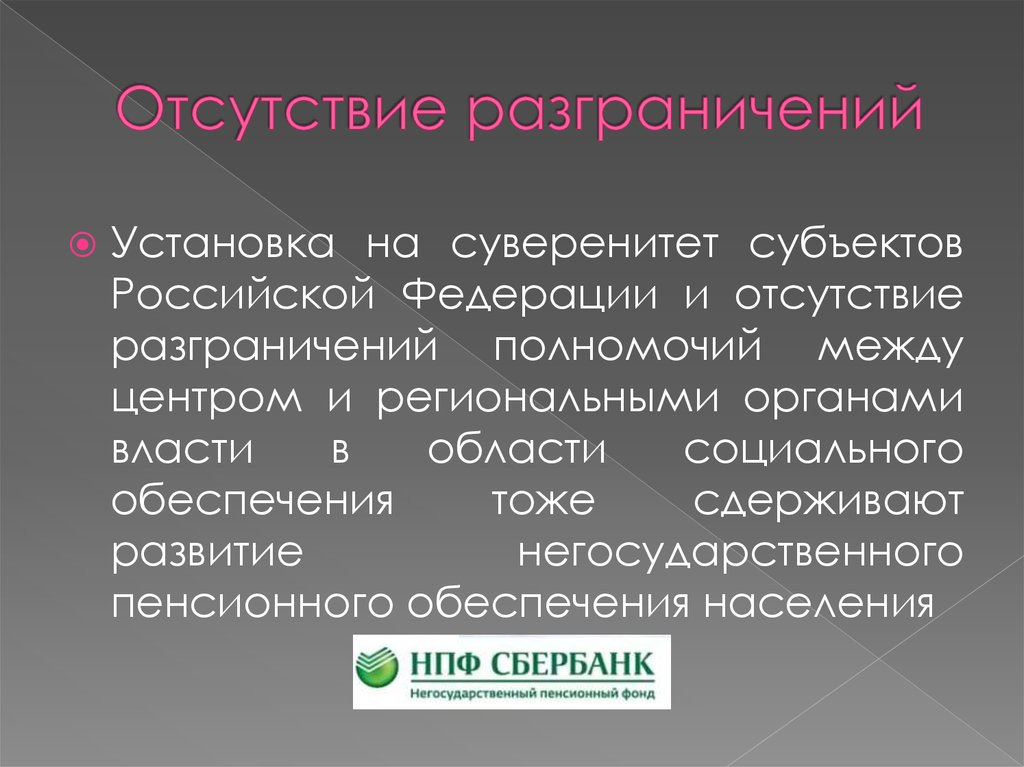 Отсутствие разграничений

Установка на суверенитет субъектов Российской Федерации и отсутствие разграничений полномочий между центром и региональными органами власти в области социального обеспечения тоже сдерживают развитие негосударственного пенсионного обеспечения населения

НПФ СБЕРБАНК
Негосударственный пенсионный фонд